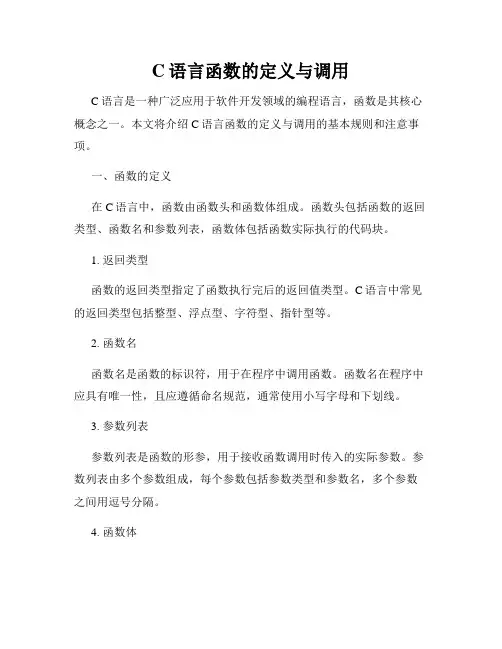 C 语言函数的定义与调用

C 语言是一种广泛应用于软件开发领域的编程语言，函数是其核心概念之一。本文将介绍 C 语言函数的定义与调用的基本规则和注意事项。

一、函数的定义

在 C 语言中，函数由函数头和函数体组成。函数头包括函数的返回类型、函数名和参数列表，函数体包括函数实际执行的代码块。

1. 返回类型

函数的返回类型指定了函数执行完后的返回值类型。C 语言中常见的返回类型包括整型、浮点型、字符型、指针型等。

2. 函数名

函数名是函数的标识符，用于在程序中调用函数。函数名在程序中应具有唯一性，且应遵循命名规范，通常使用小写字母和下划线。

3. 参数列表

参数列表是函数的形参，用于接收函数调用时传入的实际参数。参数列表由多个参数组成，每个参数包括参数类型和参数名，多个参数之间用逗号分隔。

4. 函数体